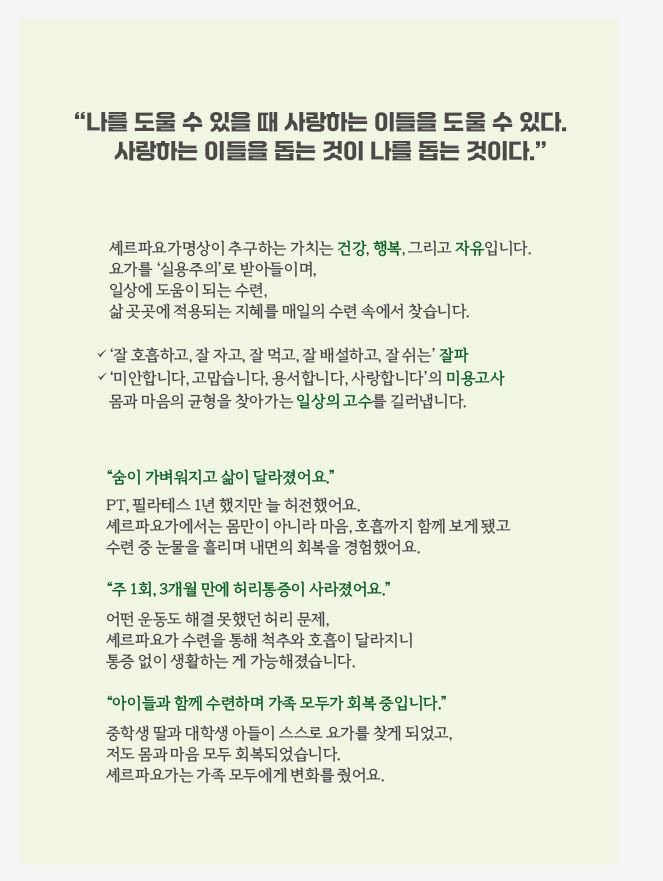 “나를 도울 수 있을 때 사랑하는 이들을 도울 수 있다.
사랑하는 이들을 돕는 것이 나를 돕는 것이다.”

셰르파요가명상이 추구하는 가치는 건강, 행복, 그리고 자유입니다.
요가를 ‘실용주의’로 받아들이며,
일상에 도움이 되는 수련,
삶 곳곳에 적용되는 지혜를 매일의 수련 속에서 찾습니다.

✓ ‘잘 호흡하고, 잘 자고, 잘 먹고, 잘 배설하고, 잘 쉬는’ 잘파
✓ ‘미안합니다, 고맙습니다, 용서합니다, 사랑합니다’의 미용고사
몸과 마음의 균형을 찾아가는 일상의 고수를 길러냅니다.

“숨이 가벼워지고 삶이 달라졌어요.”
PT, 필라테스 1년 했지만 늘 허전했어요.
셰르파요가에서는 몸만이 아니라 마음, 호흡까지 함께 보게 됐고
수련 중 눈물을 흘리며 내면의 회복을 경험했어요.

“주 1회, 3개월 만에 허리통증이 사라졌어요.”
어떤 운동도 해결 못했던 허리 문제,
셰르파요가 수련을 통해 척추와 호흡이 달라지니
통증 없이 생활하는 게 가능해졌습니다.

“아이들과 함께 수련하며 가족 모두가 회복 중입니다.”
중학생 딸과 대학생 아들이 스스로 요가를 찾게 되었고,
저도 몸과 마음 모두 회복되었습니다.
셰르파요가는 가족 모두에게 변화를 줬어요.